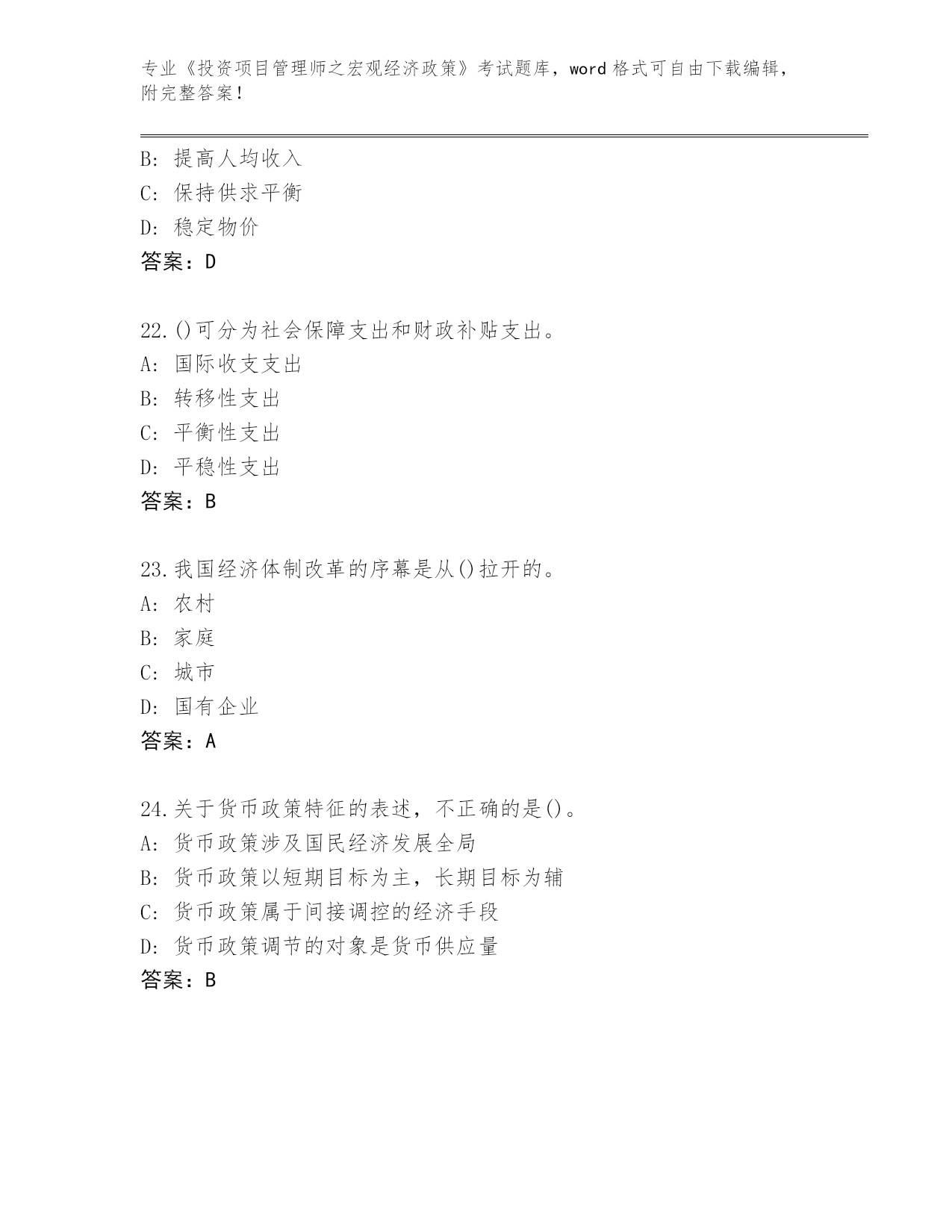 专业《投资项目管理师之宏观经济政策》考试题库，word 格式可自由下载编辑，附完整答案！

B: 提高人均收入
C: 保持供求平衡
D: 稳定物价
答案：D

22.()可分为社会保障支出和财政补贴支出。
A: 国际收支支出
B: 转移性支出
C: 平衡性支出
D: 平稳性支出
答案：B

23.我国经济体制改革的序幕是从()拉开的。
A: 农村
B: 家庭
C: 城市
D: 国有企业
答案：A

24.关于货币政策特征的表述，不正确的是()。
A: 货币政策涉及国民经济发展全局
B: 货币政策以短期目标为主，长期目标为辅
C: 货币政策属于间接调控的经济手段
D: 货币政策调节的对象是货币供应量
答案：B